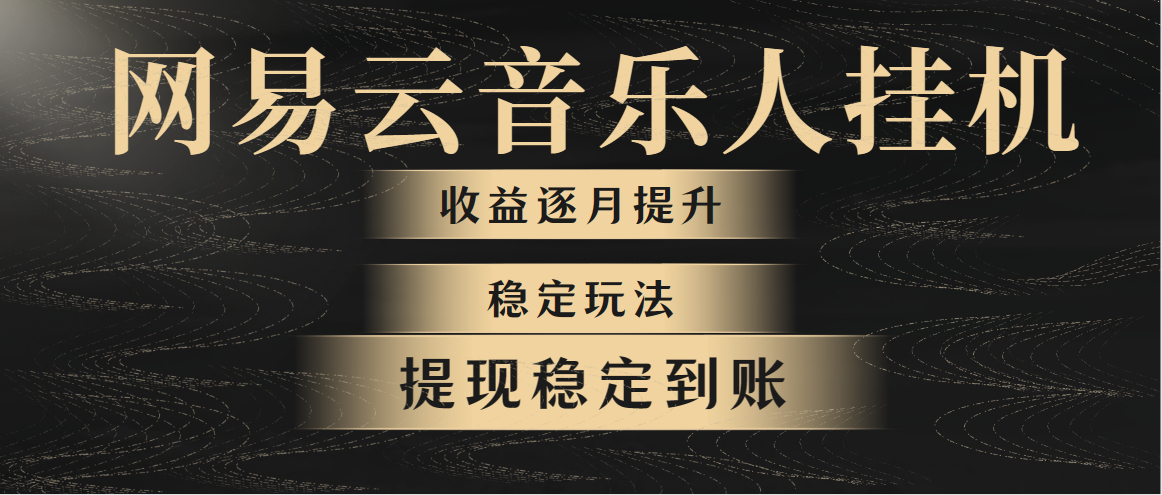 网易云音乐人挂机

收益逐月提升

稳定玩法

提现稳定到账